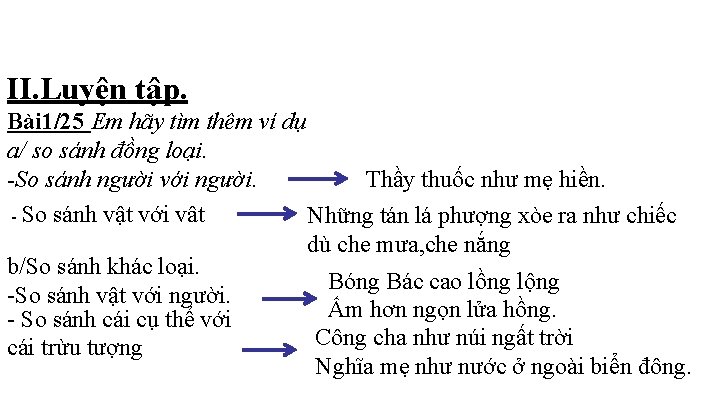 II.Luyện tập.
Bài1/25 Em hãy tìm thêm ví dụ
a/ so sánh đồng loại.
-So sánh người với người. Thầy thuốc như mẹ hiền.
- So sánh vật với vât Những tán lá phượng xòe ra như chiếc dù che mưa,che nắng

b/So sánh khác loại.
-So sánh vật với người. Bóng Bác cao lồng lộng
Ấm hơn ngọn lửa hồng.
- So sánh cái cụ thể với cái trừu tượng Công cha như núi ngất trời
Nghĩa mẹ như nước ở ngoài biển đông.